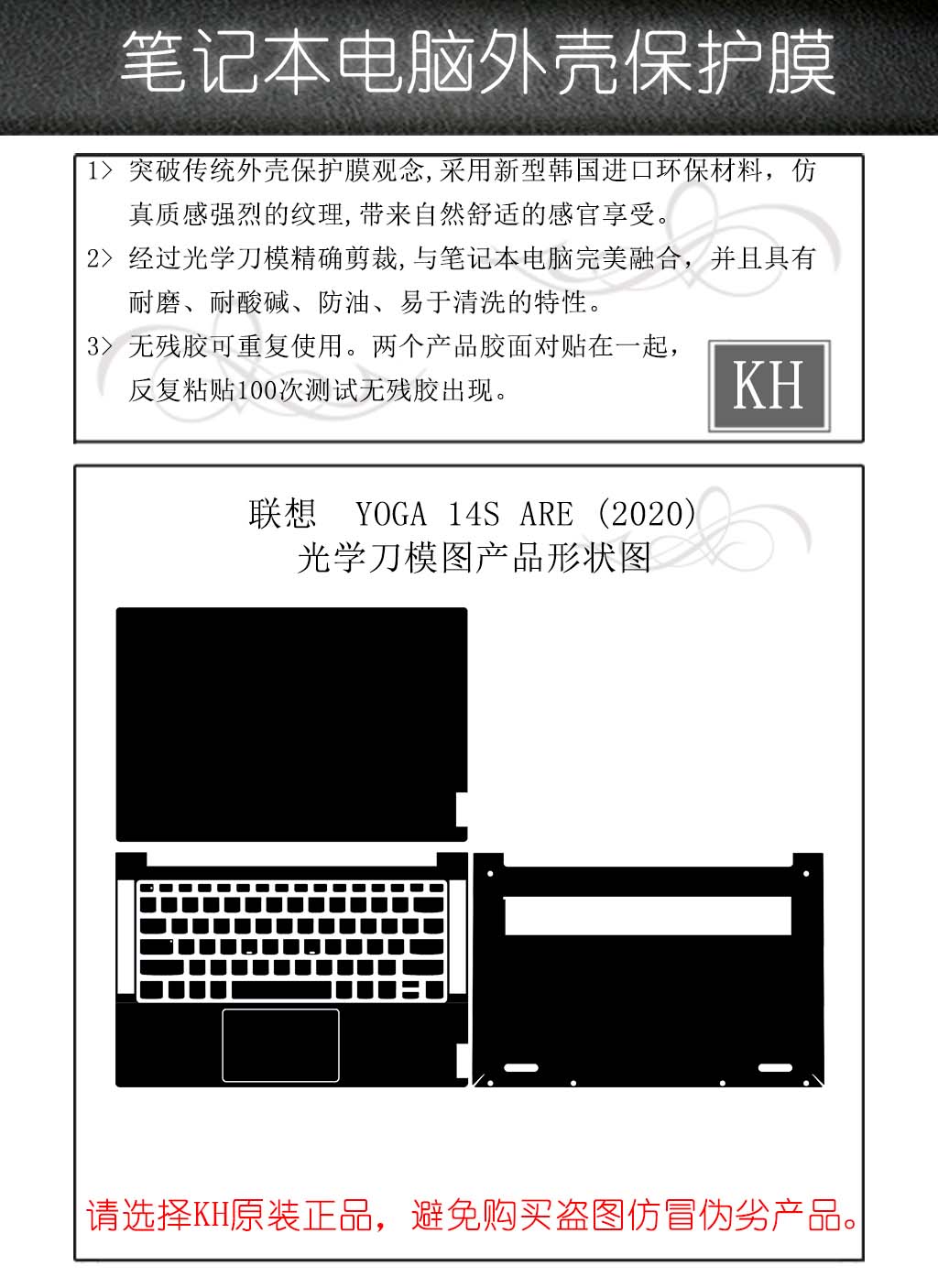 笔记本电脑外壳保护膜

1> 突破传统外壳保护膜观念,采用新型韩国进口环保材料，仿真质感强烈的纹理,带来自然舒适的感官享受。

2> 经过光学刀模精确剪裁,与笔记本电脑完美融合，并且具有耐磨、耐酸碱、防油、易于清洗的特性。

3> 无残胶可重复使用。两个产品胶面对贴在一起，反复粘贴100次测试无残胶出现。

KH

联想 YOGA 14S ARE (2020)
光学刀模图产品形状图

请选择KH原装正品，避免购买盗图仿冒伪劣产品。